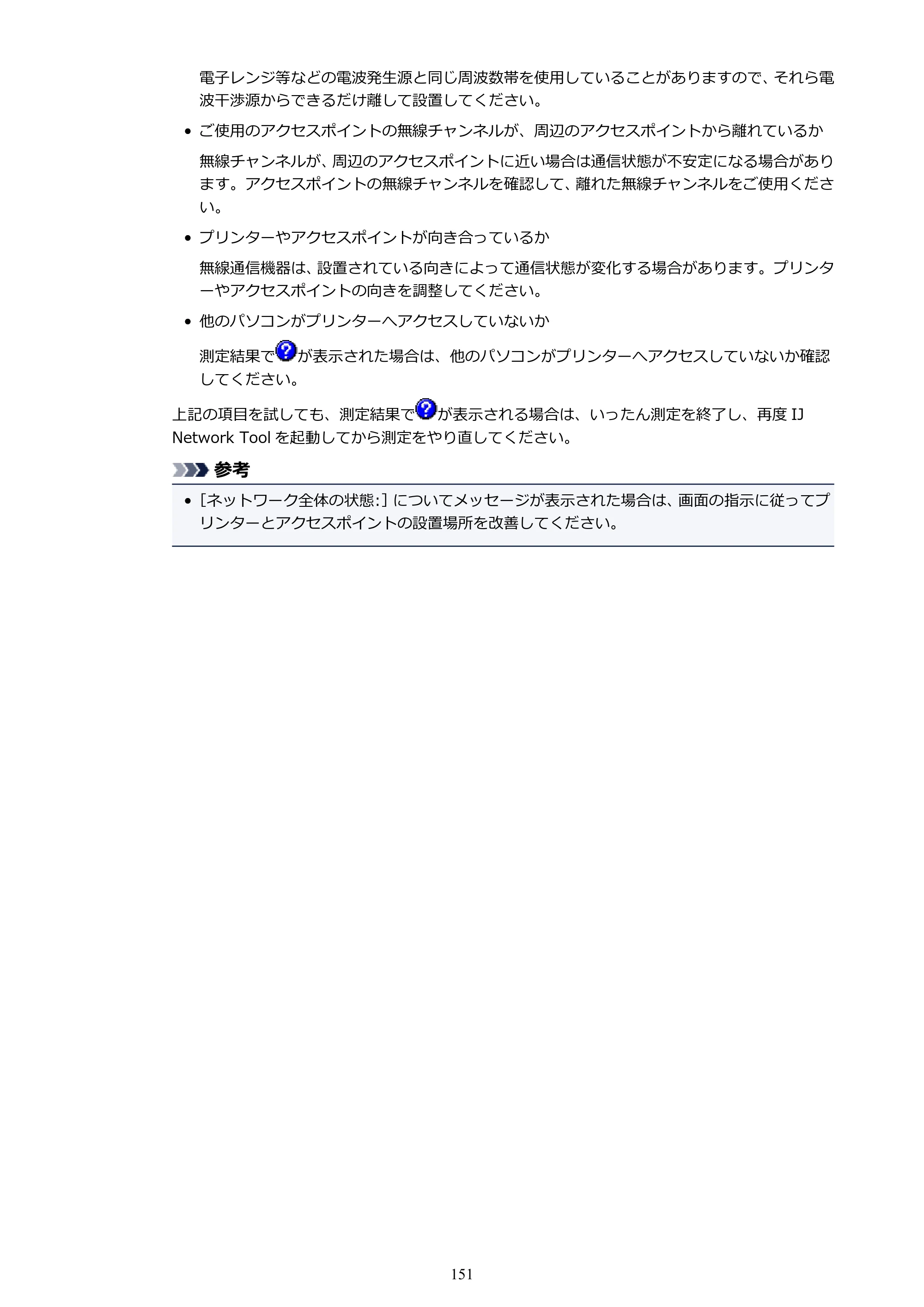 電子レンジ等などの電波発生源と同じ周波数帯を使用していることがありますので、それら電波干渉源からできるだけ離して設置してください。

• ご使用のアクセスポイントの無線チャンネルが、周辺のアクセスポイントから離れているか

無線チャンネルが、周辺のアクセスポイントに近い場合は通信状態が不安定になる場合があります。アクセスポイントの無線チャンネルを確認して、離れた無線チャンネルをご使用ください。

• プリンターやアクセスポイントが向き合っているか

無線通信機器は、設置されている向きによって通信状態が変化する場合があります。プリンターやアクセスポイントの向きを調整してください。

• 他のパソコンがプリンターへアクセスしていないか

測定結果でが表示された場合は、他のパソコンがプリンターへアクセスしていないか確認してください。

上記の項目を試しても、測定結果でが表示される場合は、いったん測定を終了し、再度IJ Network Toolを起動してから測定をやり直してください。

参考

• [ネットワーク全体の状態:]についてメッセージが表示された場合は、画面の指示に従ってプリンターとアクセスポイントの設置場所を改善してください。

151